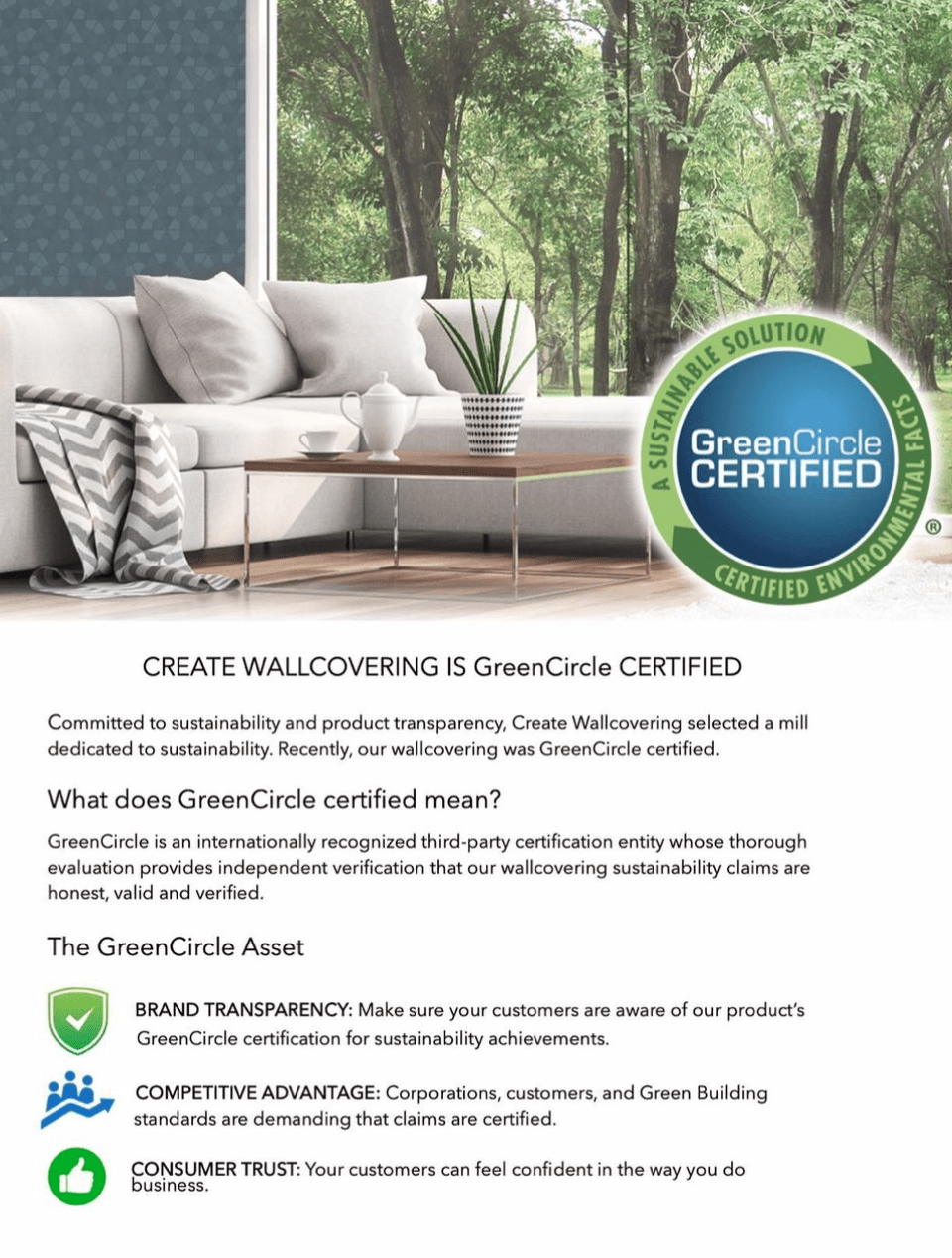 A SUSTAINABLE SOLUTION
GreenCircle CERTIFIED
CERTIFIED ENVIRONMENTAL FACTS
®

CREATE WALLCOVERING IS GreenCircle CERTIFIED

Committed to sustainability and product transparency, Create Wallcovering selected a mill dedicated to sustainability. Recently, our wallcovering was GreenCircle certified.

What does GreenCircle certified mean?

GreenCircle is an internationally recognized third-party certification entity whose thorough evaluation provides independent verification that our wallcovering sustainability claims are honest, valid and verified.

The GreenCircle Asset

BRAND TRANSPARENCY: Make sure your customers are aware of our product's GreenCircle certification for sustainability achievements.

COMPETITIVE ADVANTAGE: Corporations, customers, and Green Building standards are demanding that claims are certified.

CONSUMER TRUST: Your customers can feel confident in the way you do business.